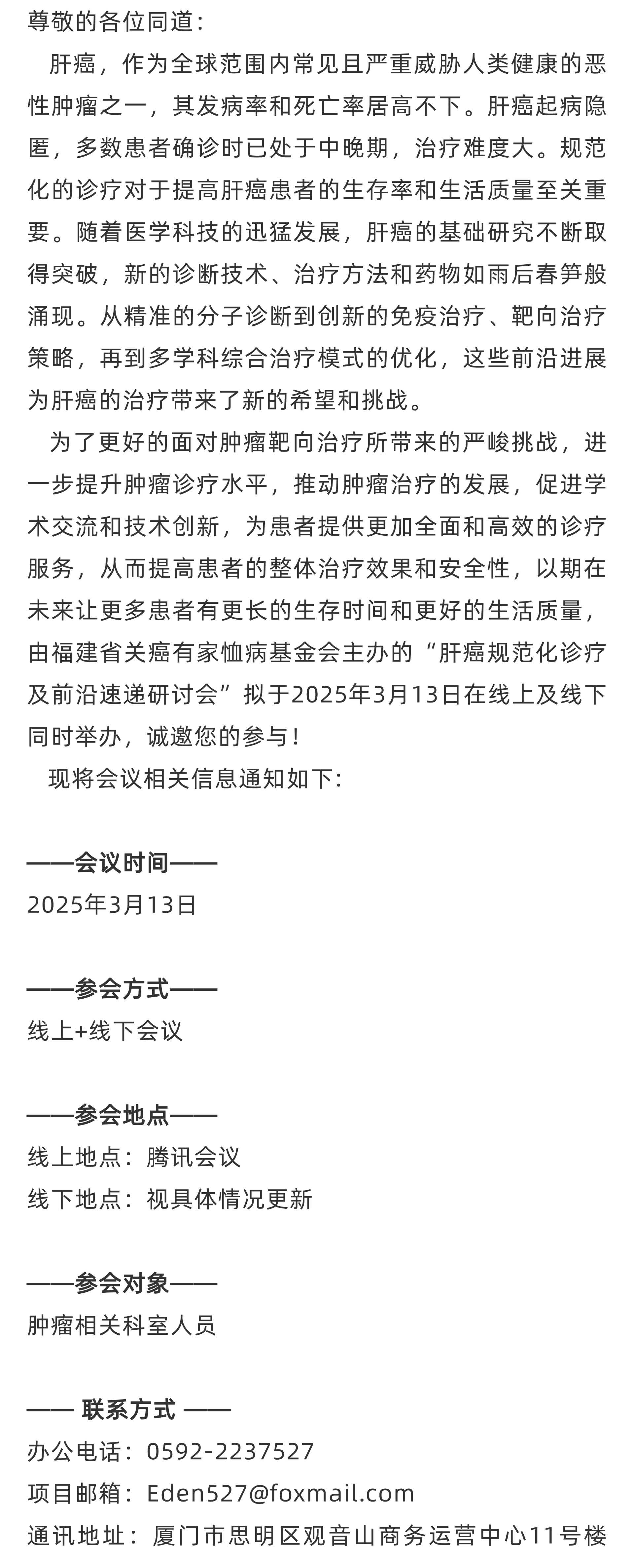 尊敬的各位同道：

肝癌，作为全球范围内常见且严重威胁人类健康的恶性肿瘤之一，其发病率和死亡率居高不下。肝癌起病隐匿，多数患者确诊时已处于中晚期，治疗难度大。规范化的诊疗对于提高肝癌患者的生存率和生活质量至关重要。随着医学科技的迅猛发展，肝癌的基础研究不断取得突破，新的诊断技术、治疗方法和药物如雨后春笋般涌现。从精准的分子诊断到创新的免疫治疗、靶向治疗策略，再到多学科综合治疗模式的优化，这些前沿进展为肝癌的治疗带来了新的希望和挑战。

为了更好的面对肿瘤靶向治疗所带来的严峻挑战，进一步提升肿瘤诊疗水平，推动肿瘤治疗的发展，促进学术交流和技术创新，为患者提供更加全面和高效的诊疗服务，从而提高患者的整体治疗效果和安全性，以期在未来让更多患者有更长的生存时间和更好的生活质量，由福建省关癌有家恤病基金会主办的“肝癌规范化诊疗及前沿速递研讨会”拟于2025年3月13日在线上及线下同时举办，诚邀您的参与！

现将会议相关信息通知如下：

——会议时间——
2025年3月13日

——参会方式——
线上+线下会议

——参会地点——
线上地点：腾讯会议
线下地点：视具体情况更新

——参会对象——
肿瘤相关科室人员

—— 联系方式 ——
办公电话：0592-2237527
项目邮箱：Eden527@foxmail.com
通讯地址：厦门市思明区观音山商务运营中心11号楼